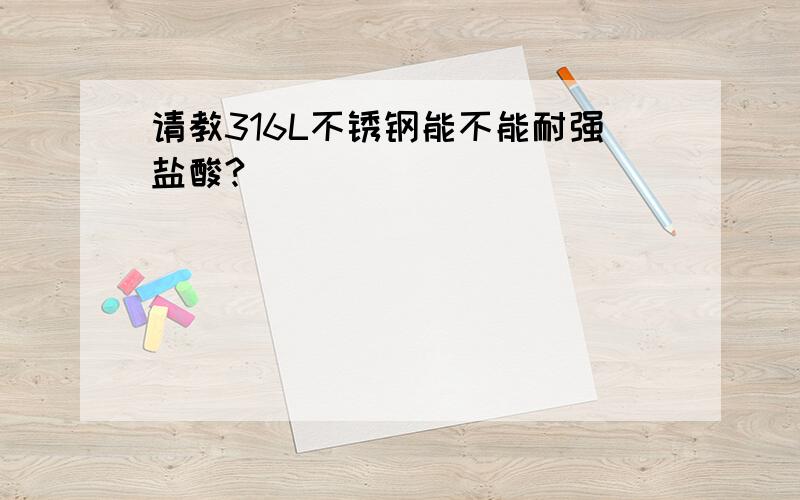 请教316L不锈钢能不能耐强盐酸?